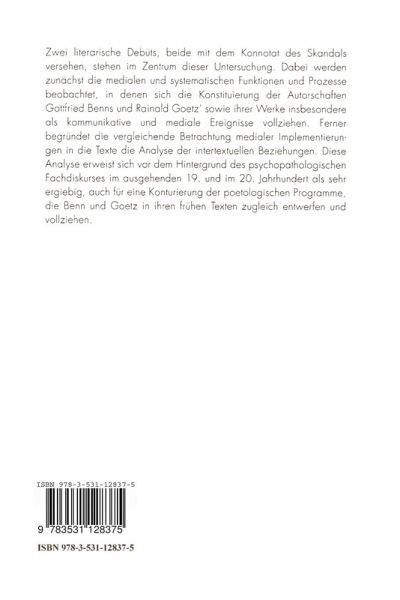 Zwei literarische Debüts, beide mit dem Konnotat des Skandals versehen, stehen im Zentrum dieser Untersuchung. Dabei werden zunächst die medialen und systematischen Funktionen und Prozesse beobachtet, in denen sich die Konstituierung der Autorschaften Gottfried Benns und Rainald Goetz' sowie ihrer Werke insbesondere als kommunikative und mediale Ereignisse vollziehen. Ferner begründet die vergleichende Betrachtung medialer Implementierungen in die Texte die Analyse der intertextuellen Beziehungen. Diese Analyse erweist sich vor dem Hintergrund des psychopathologischen Fachdiskurses im ausgehenden 19. und im 20. Jahrhundert als sehr ergiebig, auch für eine Konturierung der poetologischen Programme, die Benn und Goetz in ihren frühen Texten zugleich entwerfen und vollziehen.

ISBN 978-3-531-12837-5

9 783531 128375

ISBN 978-3-531-12837-5